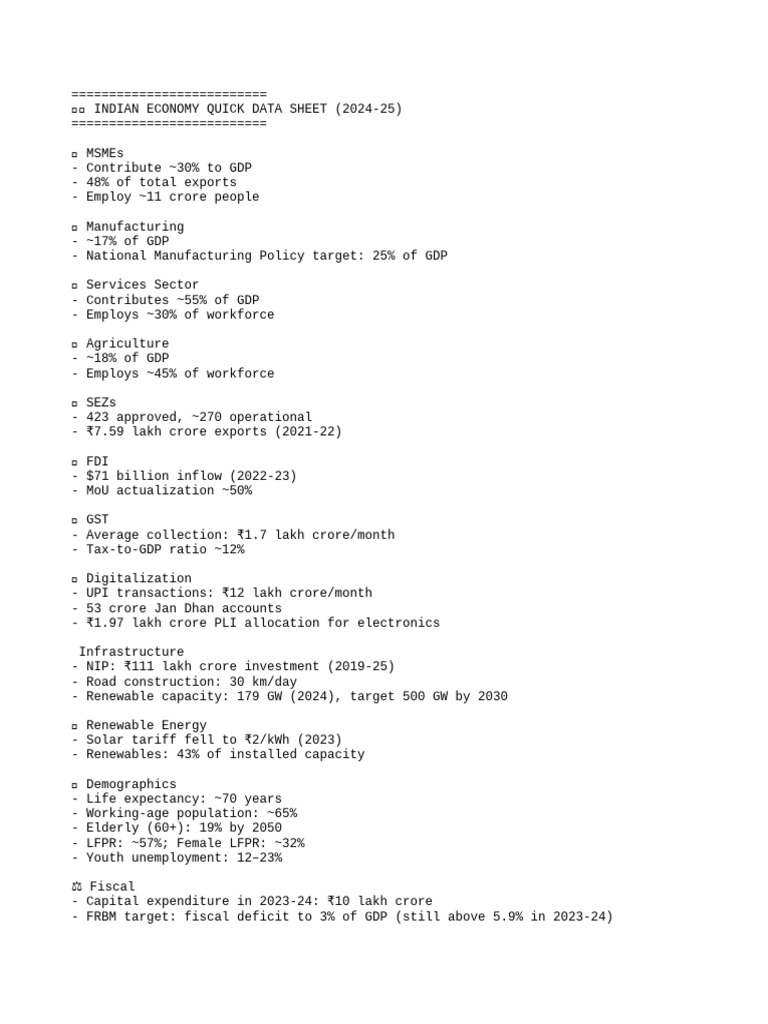 ==========================
▫▫ INDIAN ECONOMY QUICK DATA SHEET (2024-25)
==========================

▫ MSMEs
- Contribute ~30% to GDP
- 48% of total exports
- Employ ~11 crore people

▫ Manufacturing
- ~17% of GDP
- National Manufacturing Policy target: 25% of GDP

▫ Services Sector
- Contributes ~55% of GDP
- Employs ~30% of workforce

▫ Agriculture
- ~18% of GDP
- Employs ~45% of workforce

▫ SEZs
- 423 approved, ~270 operational
- ₹7.59 lakh crore exports (2021-22)

▫ FDI
- $71 billion inflow (2022-23)
- MoU actualization ~50%

▫ GST
- Average collection: ₹1.7 lakh crore/month
- Tax-to-GDP ratio ~12%

▫ Digitalization
- UPI transactions: ₹12 lakh crore/month
- 53 crore Jan Dhan accounts
- ₹1.97 lakh crore PLI allocation for electronics

Infrastructure
- NIP: ₹111 lakh crore investment (2019-25)
- Road construction: 30 km/day
- Renewable capacity: 179 GW (2024), target 500 GW by 2030

▫ Renewable Energy
- Solar tariff fell to ₹2/kWh (2023)
- Renewables: 43% of installed capacity

▫ Demographics
- Life expectancy: ~70 years
- Working-age population: ~65%
- Elderly (60+): 19% by 2050
- LFPR: ~57%; Female LFPR: ~32%
- Youth unemployment: 12–23%

⚖ Fiscal
- Capital expenditure in 2023-24: ₹10 lakh crore
- FRBM target: fiscal deficit to 3% of GDP (still above 5.9% in 2023-24)